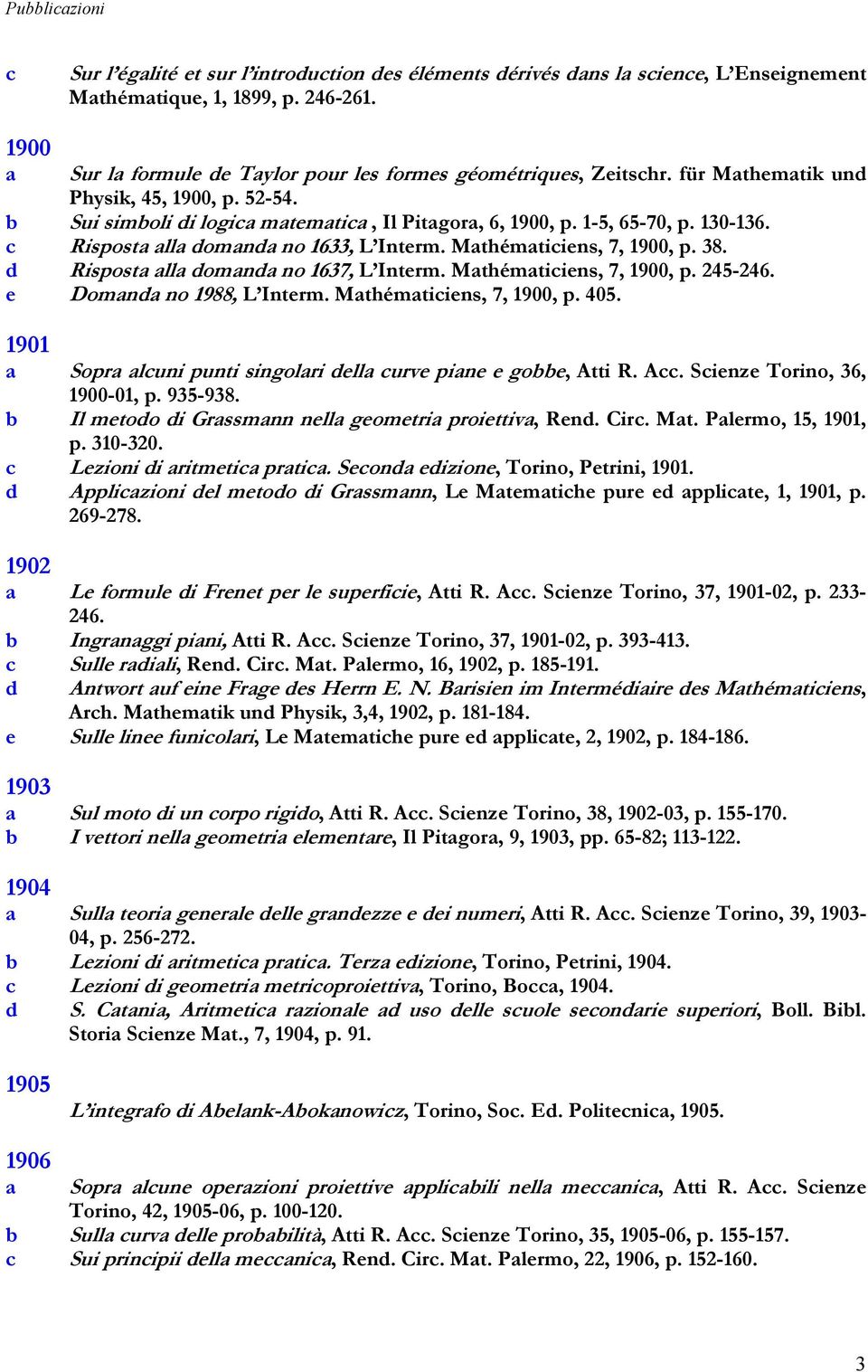 Pubblicazioni

c Sur l'égalité et sur l'introduction des éléments dérivés dans la science, L'Enseignement Mathématique, 1, 1899, p. 246-261.

1900
a Sur la formule de Taylor pour les formes géométriques, Zeitschr. für Mathematik und Physik, 45, 1900, p. 52-54.
b Sui simboli di logica matematica , Il Pitagora, 6, 1900, p. 1-5, 65-70, p. 130-136.
c Risposta alla domanda no 1633, L'Interm. Mathématiciens, 7, 1900, p. 38.
d Risposta alla domanda no 1637, L'Interm. Mathématiciens, 7, 1900, p. 245-246.
e Domanda no 1988, L'Interm. Mathématiciens, 7, 1900, p. 405.

1901
a Sopra alcuni punti singolari della curve piane e gobbe, Atti R. Acc. Scienze Torino, 36, 1900-01, p. 935-938.
b Il metodo di Grassmann nella geometria proiettiva, Rend. Circ. Mat. Palermo, 15, 1901, p. 310-320.
c Lezioni di aritmetica pratica. Seconda edizione, Torino, Petrini, 1901.
d Applicazioni del metodo di Grassmann, Le Matematiche pure ed applicate, 1, 1901, p. 269-278.

1902
a Le formule di Frenet per le superficie, Atti R. Acc. Scienze Torino, 37, 1901-02, p. 233-246.
b Ingranaggi piani, Atti R. Acc. Scienze Torino, 37, 1901-02, p. 393-413.
c Sulle radiali, Rend. Circ. Mat. Palermo, 16, 1902, p. 185-191.
d Antwort auf eine Frage des Herrn E. N. Barisien im Intermédiaire des Mathématiciens, Arch. Mathematik und Physik, 3,4, 1902, p. 181-184.
e Sulle linee funicolari, Le Matematiche pure ed applicate, 2, 1902, p. 184-186.

1903
a Sul moto di un corpo rigido, Atti R. Acc. Scienze Torino, 38, 1902-03, p. 155-170.
b I vettori nella geometria elementare, Il Pitagora, 9, 1903, pp. 65-82; 113-122.

1904
a Sulla teoria generale delle grandezze e dei numeri, Atti R. Acc. Scienze Torino, 39, 1903-04, p. 256-272.
b Lezioni di aritmetica pratica. Terza edizione, Torino, Petrini, 1904.
c Lezioni di geometria metricoproiettiva, Torino, Bocca, 1904.
d S. Catania, Aritmetica razionale ad uso delle scuole secondarie superiori, Boll. Bibl. Storia Scienze Mat., 7, 1904, p. 91.

1905
L'integrafo di Abelank-Abokanowicz, Torino, Soc. Ed. Politecnica, 1905.

1906
a Sopra alcune operazioni proiettive applicabili nella meccanica, Atti R. Acc. Scienze Torino, 42, 1905-06, p. 100-120.
b Sulla curva delle probabilità, Atti R. Acc. Scienze Torino, 35, 1905-06, p. 155-157.
c Sui principii della meccanica, Rend. Circ. Mat. Palermo, 22, 1906, p. 152-160.

3